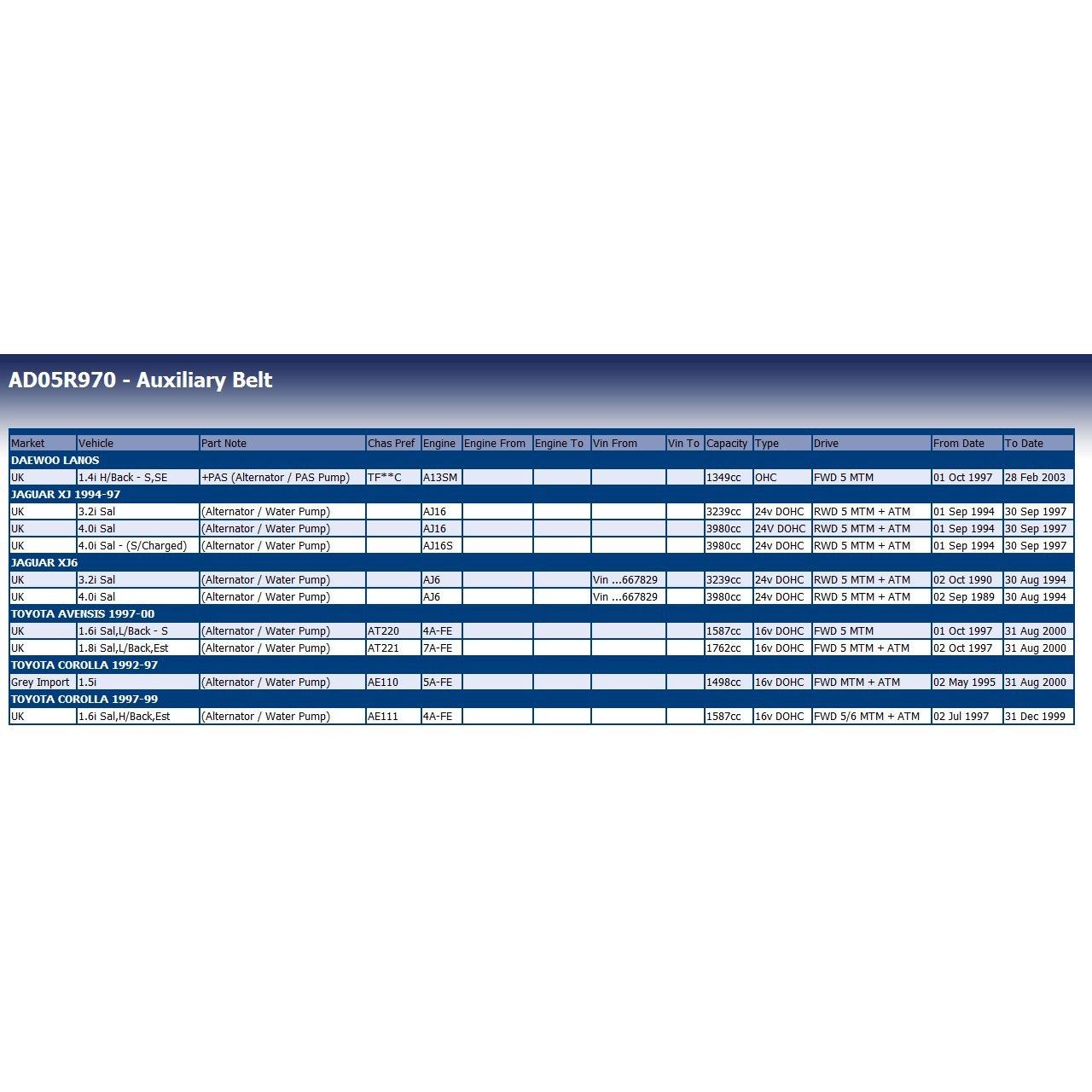 AD05R970 - Auxiliary Belt

| Market | Vehicle | Part Note | Chas Pref | Engine | Engine From | Engine To | Vin From | Vin To | Capacity | Type | Drive | From Date | To Date |
|---|---|---|---|---|---|---|---|---|---|---|---|---|---|
| DAEWOO LANOS | | | | | | | | | | | | | |
| UK | 1.4i H/Back - S,SE | +PAS (Alternator / PAS Pump) | TF**C | A13SM | | | | | 1349cc | OHC | FWD 5 MTM | 01 Oct 1997 | 28 Feb 2003 |
| JAGUAR XJ 1994-97 | | | | | | | | | | | | | |
| UK | 3.2i Sal | (Alternator / Water Pump) | | AJ16 | | | | | 3239cc | 24v DOHC | RWD 5 MTM + ATM | 01 Sep 1994 | 30 Sep 1997 |
| UK | 4.0i Sal | (Alternator / Water Pump) | | AJ16 | | | | | 3980cc | 24V DOHC | RWD 5 MTM + ATM | 01 Sep 1994 | 30 Sep 1997 |
| UK | 4.0i Sal - (S/Charged) | (Alternator / Water Pump) | | AJ16S | | | | | 3980cc | 24v DOHC | RWD 5 MTM + ATM | 01 Sep 1994 | 30 Sep 1997 |
| JAGUAR XJ6 | | | | | | | | | | | | | |
| UK | 3.2i Sal | (Alternator / Water Pump) | | AJ6 | | | Vin ...667829 | | 3239cc | 24v DOHC | RWD 5 MTM + ATM | 02 Oct 1990 | 30 Aug 1994 |
| UK | 4.0i Sal | (Alternator / Water Pump) | | AJ6 | | | Vin ...667829 | | 3980cc | 24v DOHC | RWD 5 MTM + ATM | 02 Sep 1989 | 30 Aug 1994 |
| TOYOTA AVENSIS 1997-00 | | | | | | | | | | | | | |
| UK | 1.6i Sal,L/Back - S | (Alternator / Water Pump) | AT220 | 4A-FE | | | | | 1587cc | 16v DOHC | FWD 5 MTM | 01 Oct 1997 | 31 Aug 2000 |
| UK | 1.8i Sal,L/Back,Est | (Alternator / Water Pump) | AT221 | 7A-FE | | | | | 1762cc | 16v DOHC | FWD 5 MTM + ATM | 02 Oct 1997 | 31 Aug 2000 |
| TOYOTA COROLLA 1992-97 | | | | | | | | | | | | | |
| Grey Import | 1.5i | (Alternator / Water Pump) | AE110 | 5A-FE | | | | | 1498cc | 16v DOHC | FWD MTM + ATM | 02 May 1995 | 31 Aug 2000 |
| TOYOTA COROLLA 1997-99 | | | | | | | | | | | | | |
| UK | 1.6i Sal,H/Back,Est | (Alternator / Water Pump) | AE111 | 4A-FE | | | | | 1587cc | 16v DOHC | FWD 5/6 MTM + ATM | 02 Jul 1997 | 31 Dec 1999 |